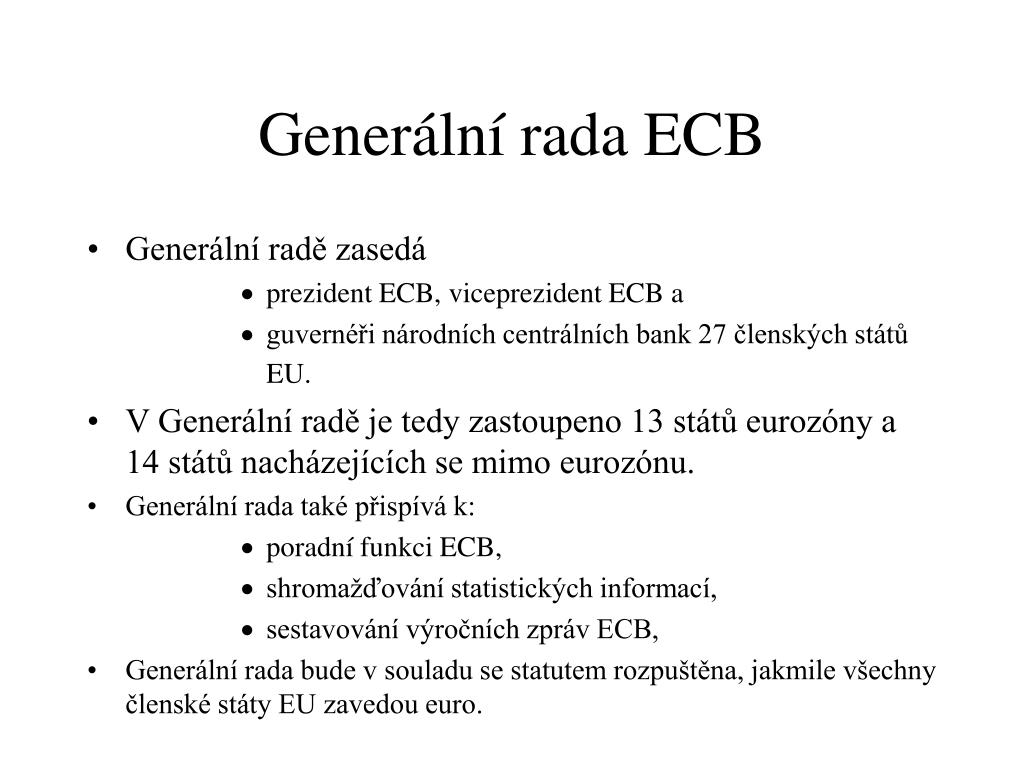 Generální rada ECB

• Generální radě zasedá
  • prezident ECB, viceprezident ECB a
  • guvernéři národních centrálních bank 27 členských států EU.
• V Generální radě je tedy zastoupeno 13 států eurozóny a 14 států nacházejících se mimo eurozónu.
• Generální rada také přispívá k:
  • poradní funkci ECB,
  • shromažďování statistických informací,
  • sestavování výročních zpráv ECB,
• Generální rada bude v souladu se statutem rozpuštěna, jakmile všechny členské státy EU zavedou euro.